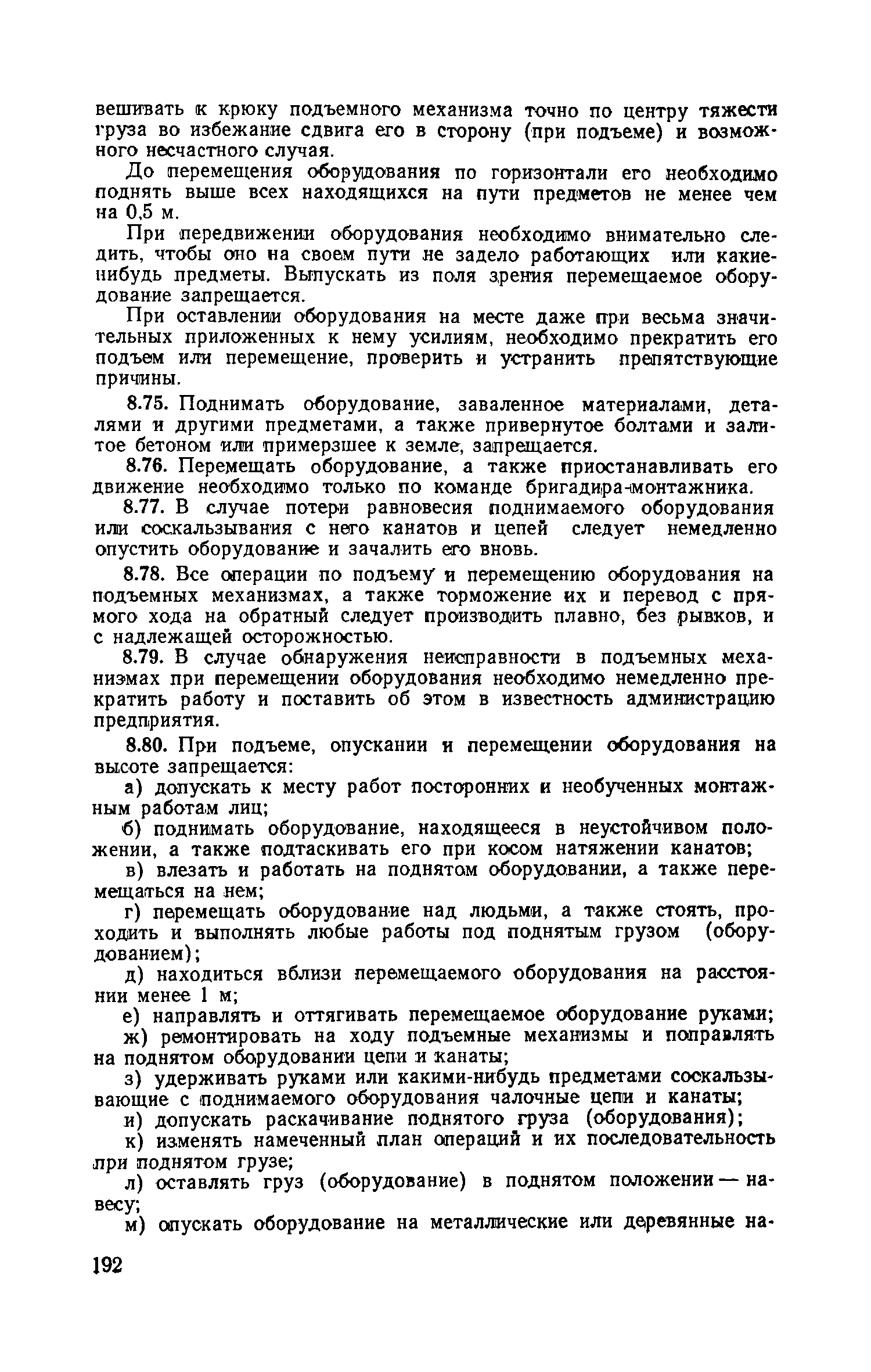 вешивать к крюку подъемного механизма точно по центру тяжести груза во избежание сдвига его в сторону (при подъеме) и возможного несчастного случая.

До перемещения оборудования по горизонтали его необходимо поднять выше всех находящихся на пути предметов не менее чем на 0,5 м.

При передвижении оборудования необходимо внимательно следить, чтобы оно на своем пути не задело работающих или какие-нибудь предметы. Выпускать из поля зрения перемещаемое оборудование запрещается.

При оставлении оборудования на месте даже при весьма значительных приложенных к нему усилиям, необходимо прекратить его подъем или перемещение, проверить и устранить препятствующие причины.

8.75. Поднимать оборудование, заваленное материалами, деталями и другими предметами, а также привернутое болтами и залитое бетоном или примерзшее к земле, запрещается.

8.76. Перемещать оборудование, а также приостанавливать его движение необходимо только по команде бригадира-монтажника.

8.77. В случае потери равновесия поднимаемого оборудования или соскальзывания с него канатов и цепей следует немедленно опустить оборудование и зачалить его вновь.

8.78. Все операции по подъему и перемещению оборудования на подъемных механизмах, а также торможение их и перевод с прямого хода на обратный следует производить плавно, без рывков, и с надлежащей осторожностью.

8.79. В случае обнаружения неисправности в подъемных механизмах при перемещении оборудования необходимо немедленно прекратить работу и поставить об этом в известность администрацию предприятия.

8.80. При подъеме, опускании и перемещении оборудования на высоте запрещается:

а) допускать к месту работ посторонних и необученных монтажным работам лиц;

б) поднимать оборудование, находящееся в неустойчивом положении, а также подтаскивать его при косом натяжении канатов;

в) влезать и работать на поднятом оборудовании, а также перемещаться на нем;

г) перемещать оборудование над людьми, а также стоять, проходить и выполнять любые работы под поднятым грузом (оборудованием);

д) находиться вблизи перемещаемого оборудования на расстоянии менее 1 м;

е) направлять и оттягивать перемещаемое оборудование руками;

ж) ремонтировать на ходу подъемные механизмы и поправлять на поднятом оборудовании цепи и канаты;

з) удерживать руками или какими-нибудь предметами соскальзывающие с поднимаемого оборудования чалочные цепи и канаты;

и) допускать раскачивание поднятого груза (оборудования);

к) изменять намеченный план операций и их последовательность при поднятом грузе;

л) оставлять груз (оборудование) в поднятом положении — навесу;

м) опускать оборудование на металлические или деревянные на-

192